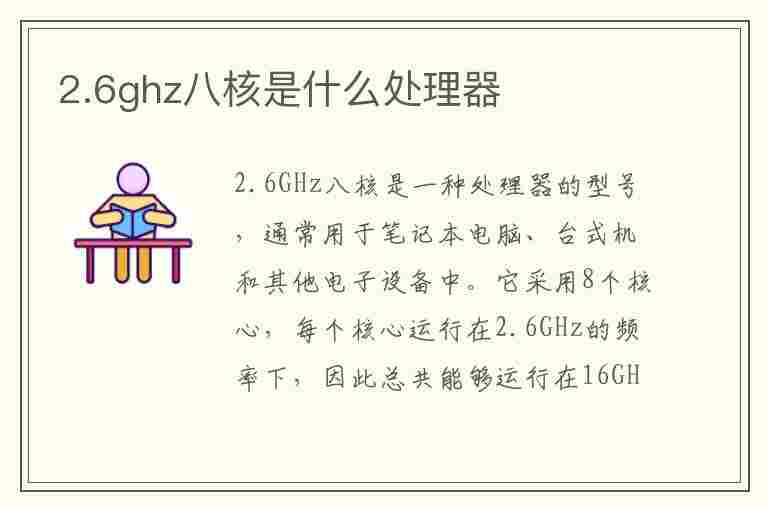 2.6ghz八核是什么处理器

2.6GHz八核是一种处理器的型号，通常用于笔记本电脑、台式机和其他电子设备中。它采用8个核心，每个核心运行在2.6GHz的频率下，因此总共能够运行在16GH